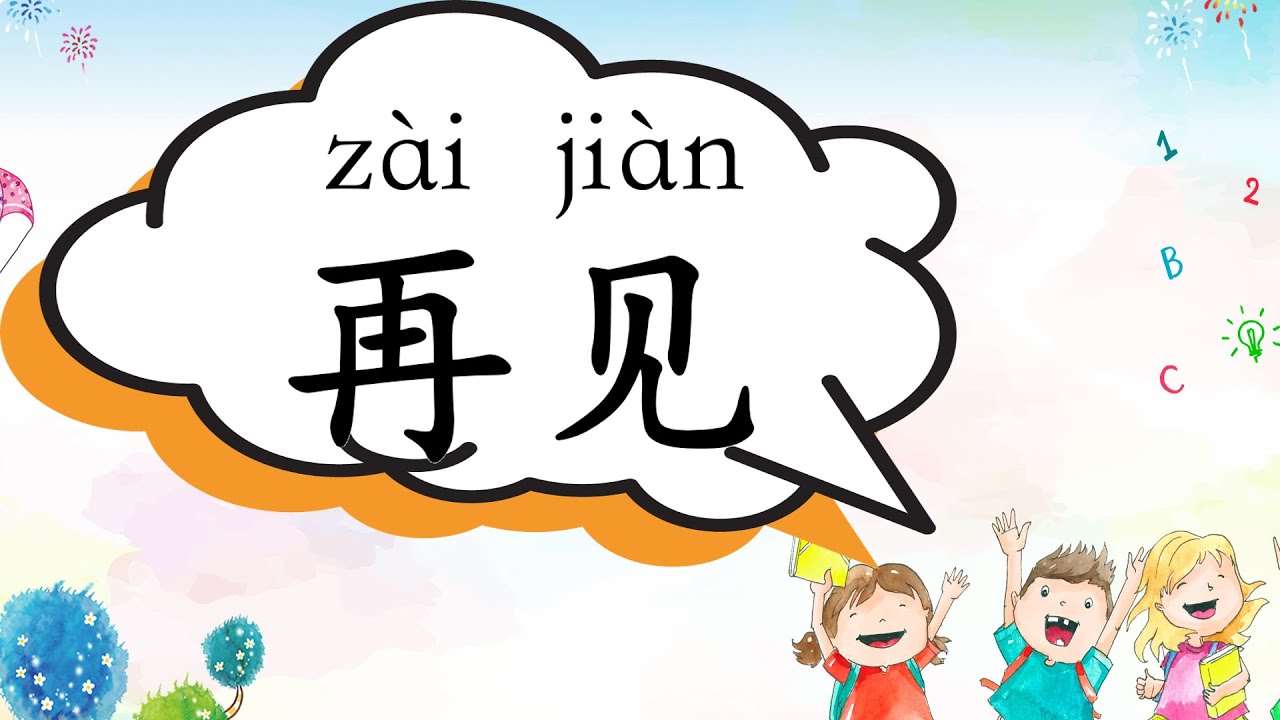 zài jiàn
再见

1
2
B
C